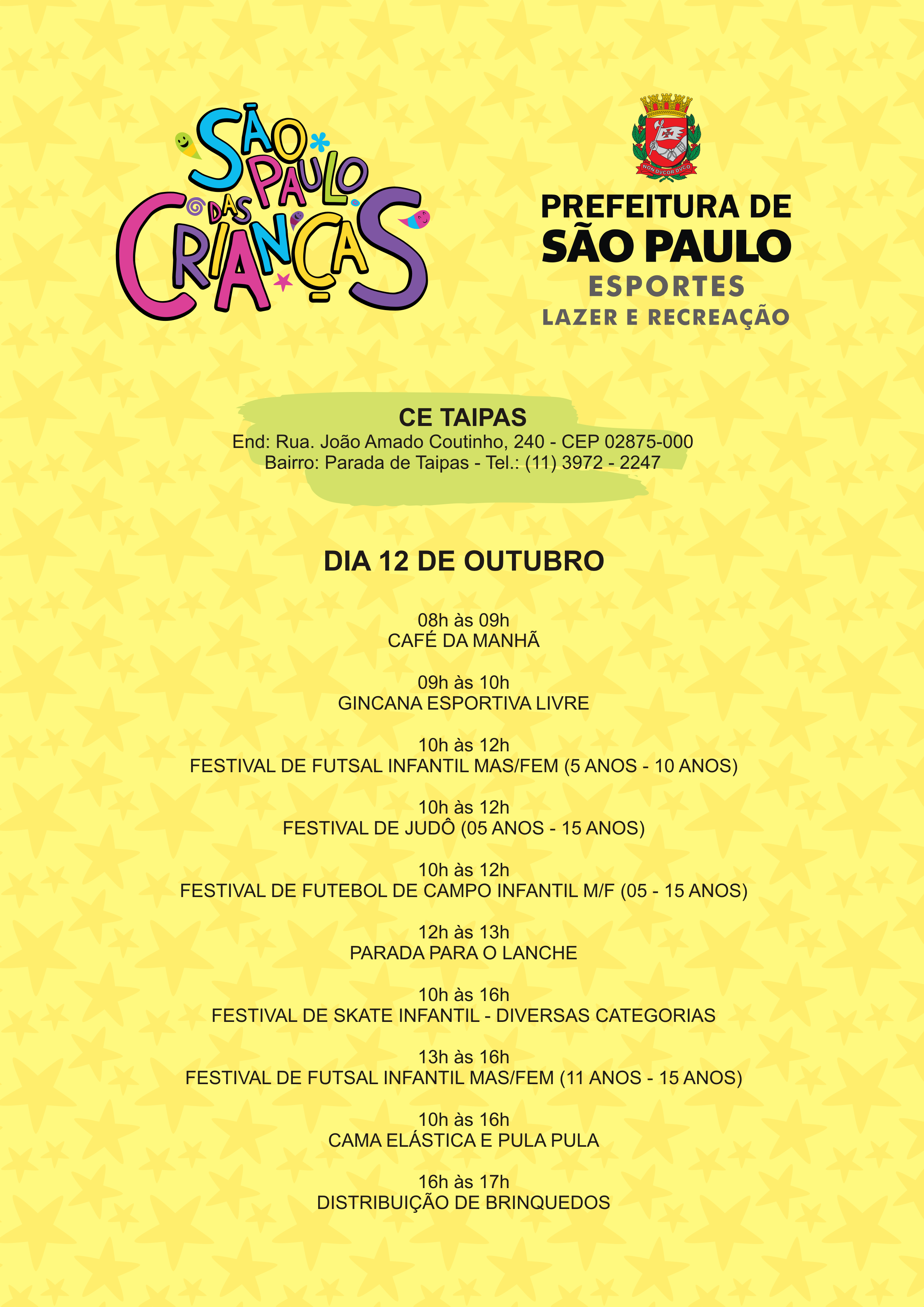 SÃO PAULO DAS CRIANÇAS

NON DVCOR DVCO

PREFEITURA DE SÃO PAULO
ESPORTES
LAZER E RECREAÇÃO

CE TAIPAS
End: Rua. João Amado Coutinho, 240 - CEP 02875-000
Bairro: Parada de Taipas - Tel.: (11) 3972 - 2247

DIA 12 DE OUTUBRO

08h às 09h
CAFÉ DA MANHÃ

09h às 10h
GINCANA ESPORTIVA LIVRE

10h às 12h
FESTIVAL DE FUTSAL INFANTIL MAS/FEM (5 ANOS - 10 ANOS)

10h às 12h
FESTIVAL DE JUDÔ (05 ANOS - 15 ANOS)

10h às 12h
FESTIVAL DE FUTEBOL DE CAMPO INFANTIL M/F (05 - 15 ANOS)

12h às 13h
PARADA PARA O LANCHE

10h às 16h
FESTIVAL DE SKATE INFANTIL - DIVERSAS CATEGORIAS

13h às 16h
FESTIVAL DE FUTSAL INFANTIL MAS/FEM (11 ANOS - 15 ANOS)

10h às 16h
CAMA ELÁSTICA E PULA PULA

16h às 17h
DISTRIBUIÇÃO DE BRINQUEDOS